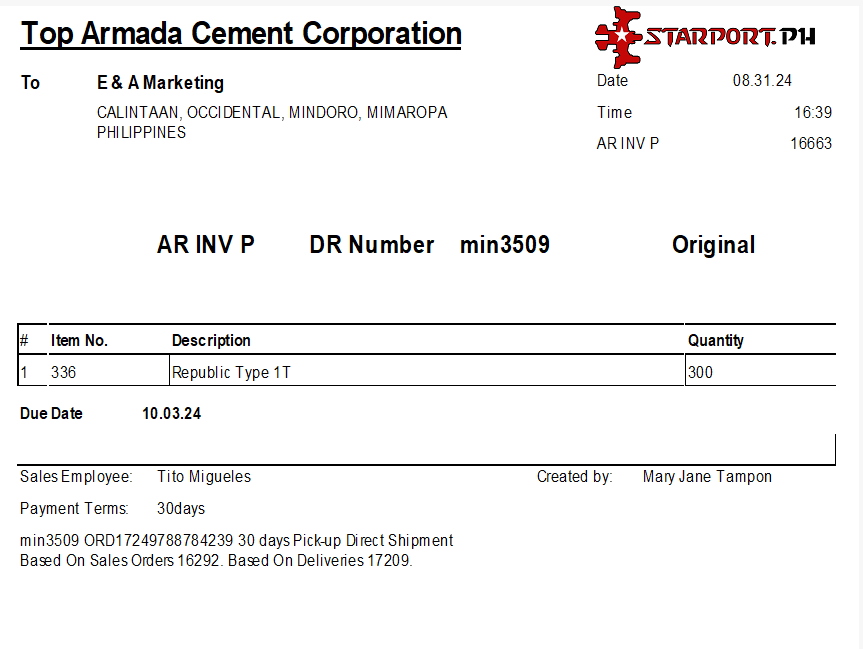 Top Armada Cement Corporation

STARPORT.PH

To E & A Marketing
CALINTAAN, OCCIDENTAL, MINDORO, MIMAROPA
PHILIPPINES

Date 08.31.24
Time 16:39
AR INV P 16663

AR INV P DR Number min3509 Original

| # | Item No. | Description | Quantity |
|---|---|---|---|
| 1 | 336 | Republic Type 1T | 300 |

Due Date 10.03.24

Sales Employee: Tito Migueles
Created by: Mary Jane Tampon
Payment Terms: 30days

min3509 ORD17249788784239 30 days Pick-up Direct Shipment
Based On Sales Orders 16292. Based On Deliveries 17209.